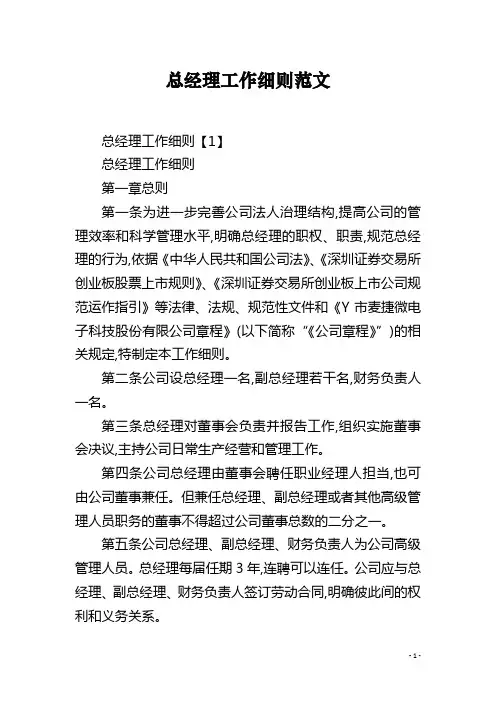 总经理工作细则范文

总经理工作细则【1】

总经理工作细则

第一章总则

第一条为进一步完善公司法人治理结构,提高公司的管理效率和科学管理水平,明确总经理的职权、职责,规范总经理的行为,依据《中华人民共和国公司法》、《深圳证券交易所创业板股票上市规则》、《深圳证券交易所创业板上市公司规范运作指引》等法律、法规、规范性文件和《Y 市麦捷微电子科技股份有限公司章程》(以下简称“《公司章程》”)的相关规定,特制定本工作细则。

第二条公司设总经理一名,副总经理若干名,财务负责人一名。

第三条总经理对董事会负责并报告工作,组织实施董事会决议,主持公司日常生产经营和管理工作。

第四条公司总经理由董事会聘任职业经理人担当,也可由公司董事兼任。但兼任总经理、副总经理或者其他高级管理人员职务的董事不得超过公司董事总数的二分之一。

第五条公司总经理、副总经理、财务负责人为公司高级管理人员。总经理每届任期 3 年,连聘可以连任。公司应与总经理、副总经理、财务负责人签订劳动合同,明确彼此间的权利和义务关系。

- 1 -